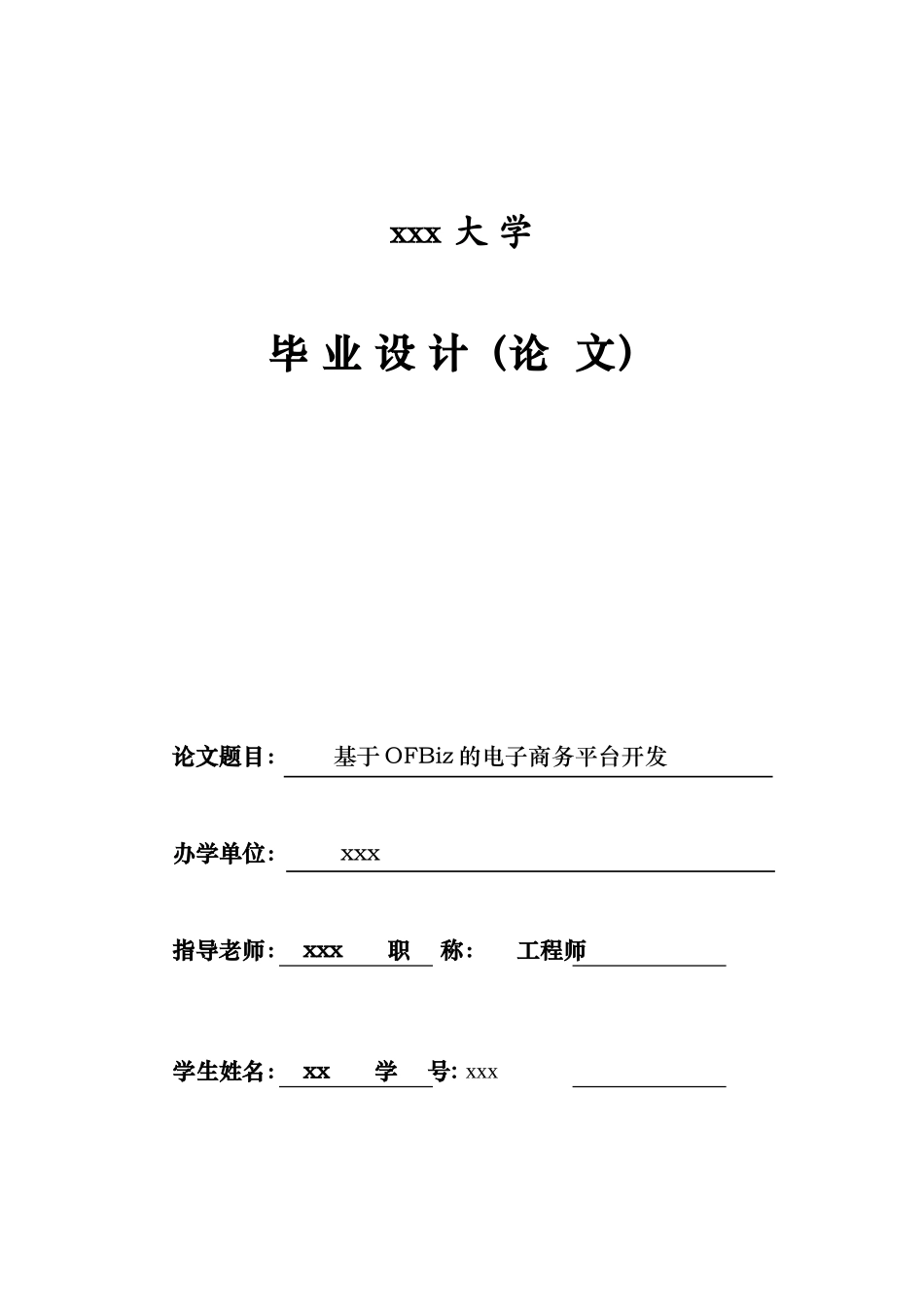 xxx 大 学

毕 业 设 计（论 文）

论文题目： 基于 OFBiz 的电子商务平台开发

办学单位： xxx

指导老师： xxx 职 称： 工程师

学生姓名： xx 学 号: xxx